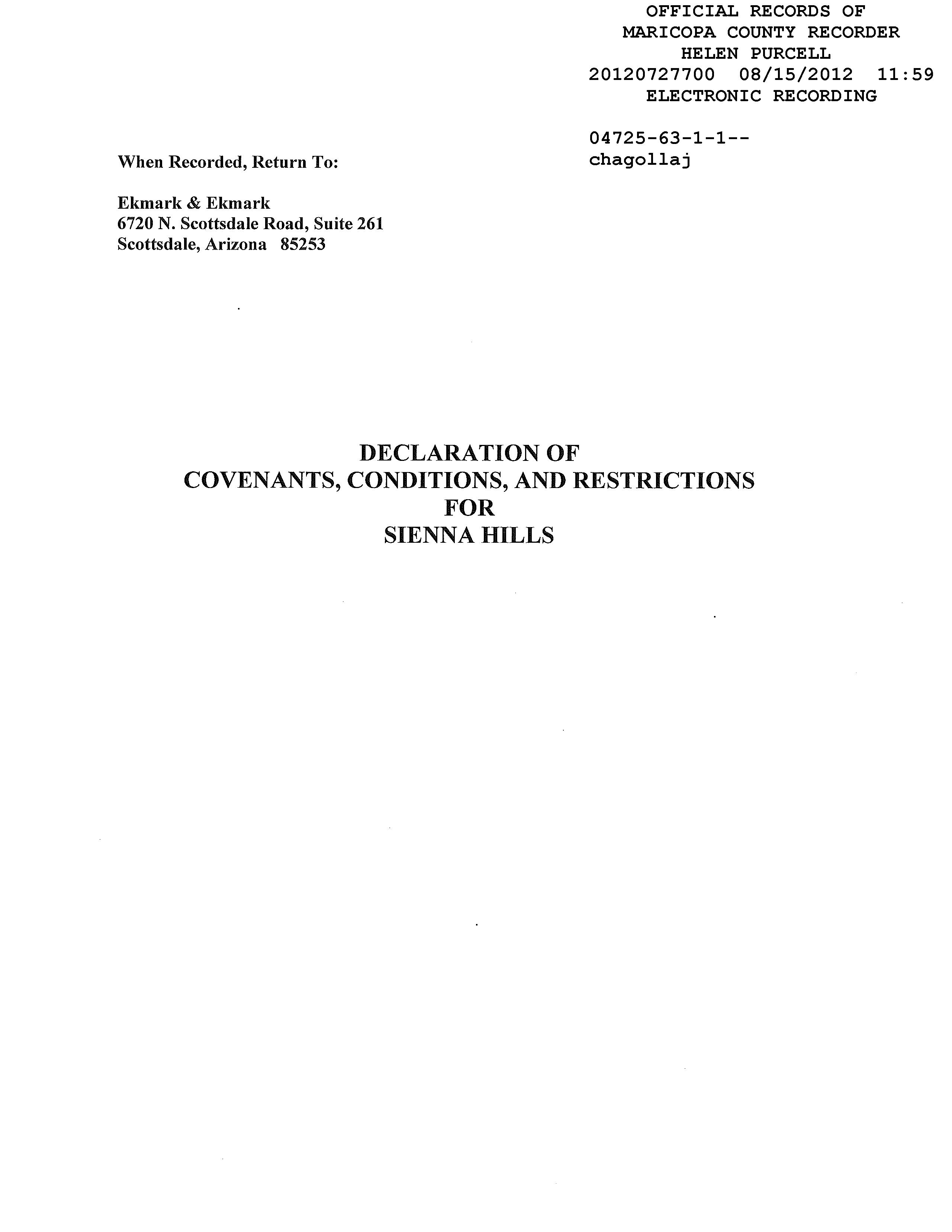 OFFICIAL RECORDS OF
MARICOPA COUNTY RECORDER
HELEN PURCELL
20120727700 08/15/2012 11:59
ELECTRONIC RECORDING

04725-63-1-1--
chagollaj

When Recorded, Return To:

Ekmark & Ekmark
6720 N. Scottsdale Road, Suite 261
Scottsdale, Arizona 85253

DECLARATION OF
COVENANTS, CONDITIONS, AND RESTRICTIONS
FOR
SIENNA HILLS